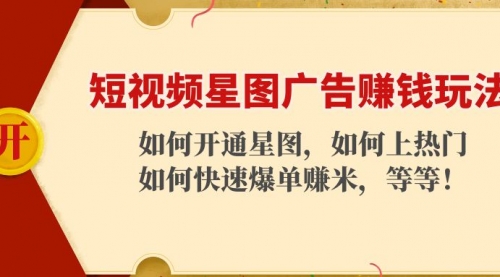 开

短视频星图广告赚钱玩法

如何开通星图，如何上热门
如何快速爆单赚米，等等！